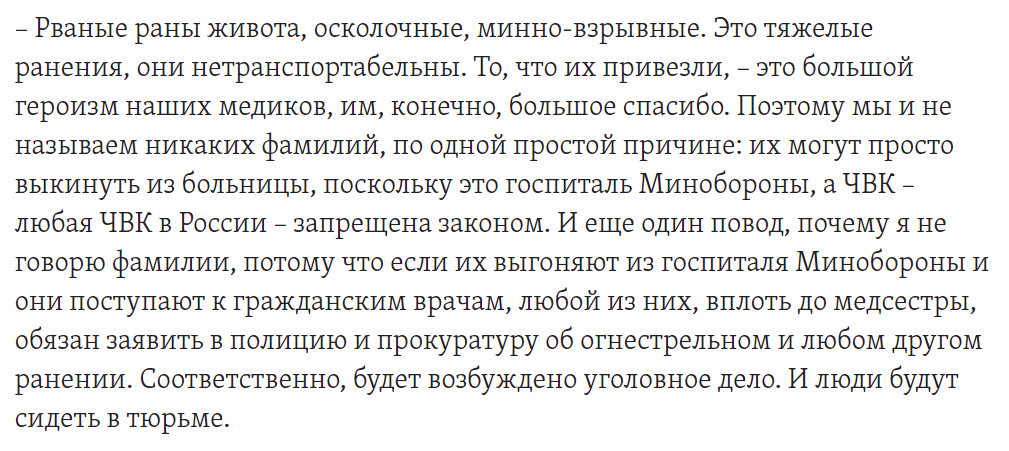 – Рваные раны живота, осколочные, минно-взрывные. Это тяжелые ранения, они нетранспортабельны. То, что их привезли, – это большой героизм наших медиков, им, конечно, большое спасибо. Поэтому мы и не называем никаких фамилий, по одной простой причине: их могут просто выкинуть из больницы, поскольку это госпиталь Минобороны, а ЧВК – любая ЧВК в России – запрещена законом. И еще один повод, почему я не говорю фамилии, потому что если их выгоняют из госпиталя Минобороны и они поступают к гражданским врачам, любой из них, вплоть до медсестры, обязан заявить в полицию и прокуратуру об огнестрельном и любом другом ранении. Соответственно, будет возбуждено уголовное дело. И люди будут сидеть в тюрьме.